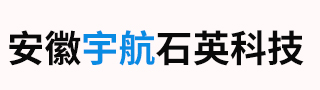 安徽宇航石英科技